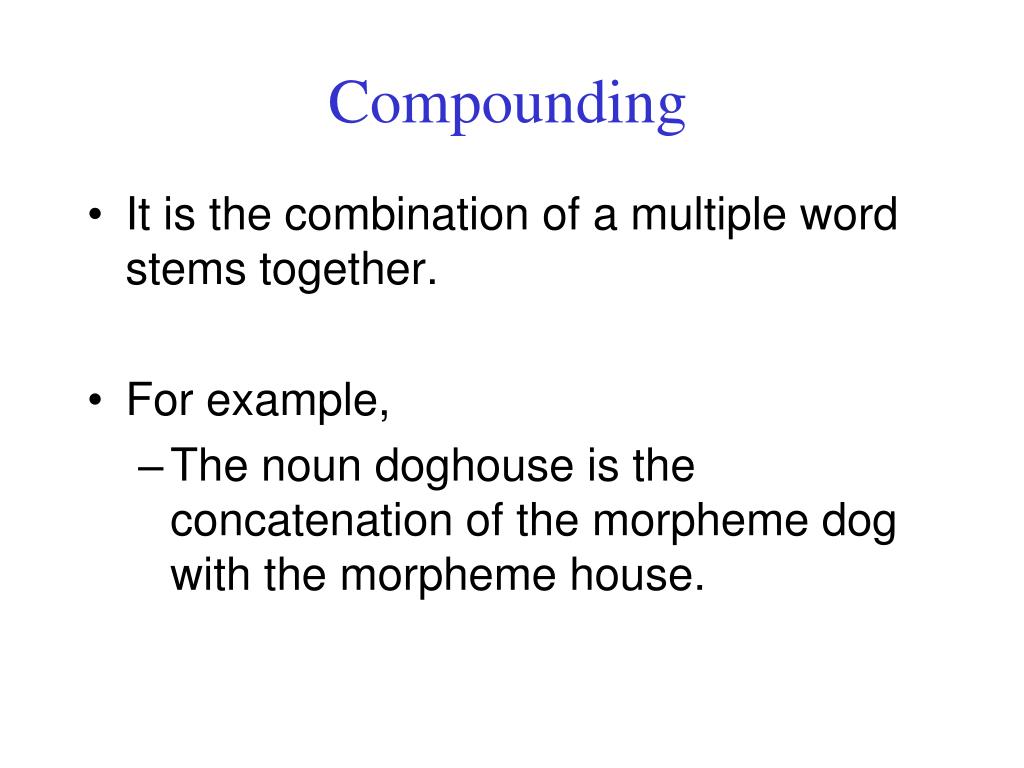 Compounding

• It is the combination of a multiple word stems together.

• For example,
– The noun doghouse is the concatenation of the morpheme dog with the morpheme house.